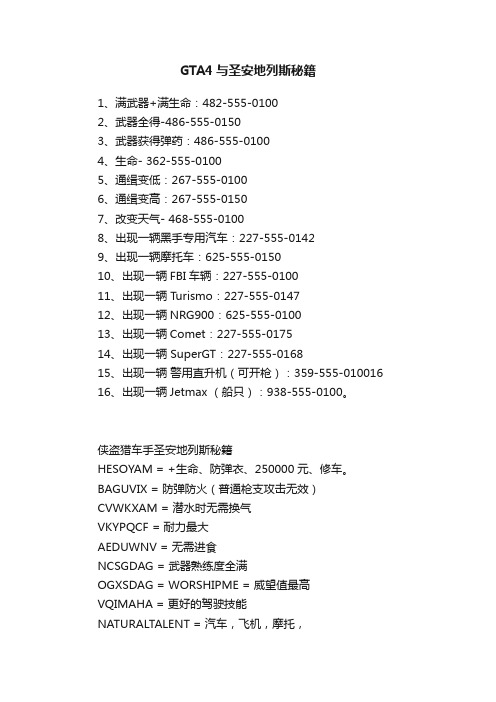 GTA4 与圣安地列斯秘籍

1、满武器+满生命：482-555-0100
2、武器全得-486-555-0150
3、武器获得弹药：486-555-0100
4、生命- 362-555-0100
5、通缉变低：267-555-0100
6、通缉变高：267-555-0150
7、改变天气- 468-555-0100
8、出现一辆黑手专用汽车：227-555-0142
9、出现一辆摩托车：625-555-0150
10、出现一辆 FBI 车辆：227-555-0100
11、出现一辆 Turismo：227-555-0147
12、出现一辆 NRG900：625-555-0100
13、出现一辆 Comet：227-555-0175
14、出现一辆 SuperGT：227-555-0168
15、出现一辆 警用直升机（可开枪）：359-555-010016
16、出现一辆 Jetmax （船只）：938-555-0100。

侠盗猎车手圣安地列斯秘籍
HESOYAM = +生命、防弹衣、250000 元、修车。
BAGUVIX = 防弹防火（普通枪支攻击无效）
CVWKXAM = 潜水时无需换气
VKYPQCF = 耐力最大
AEDUWNV = 无需进食
NCSGDAG = 武器熟练度全满
OGXSDAG = WORSHIPME = 威望值最高
VQIMAHA = 更好的驾驶技能
NATURALTALENT = 汽车，飞机，摩托，